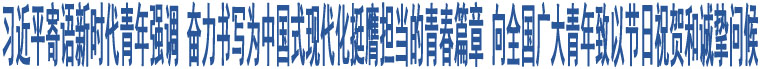 习近平寄语新时代青年强调 奋力书写为中国式现代化挺膺担当的青春篇章 向全国广大青年致以节日祝贺和诚挚问候